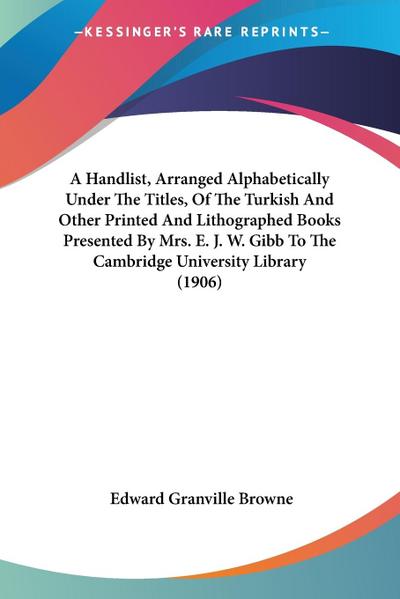 —KESSINGER'S RARE REPRINTS—

A Handlist, Arranged Alphabetically Under The Titles, Of The Turkish And Other Printed And Lithographed Books Presented By Mrs. E. J. W. Gibb To The Cambridge University Library (1906)

Edward Granville Browne